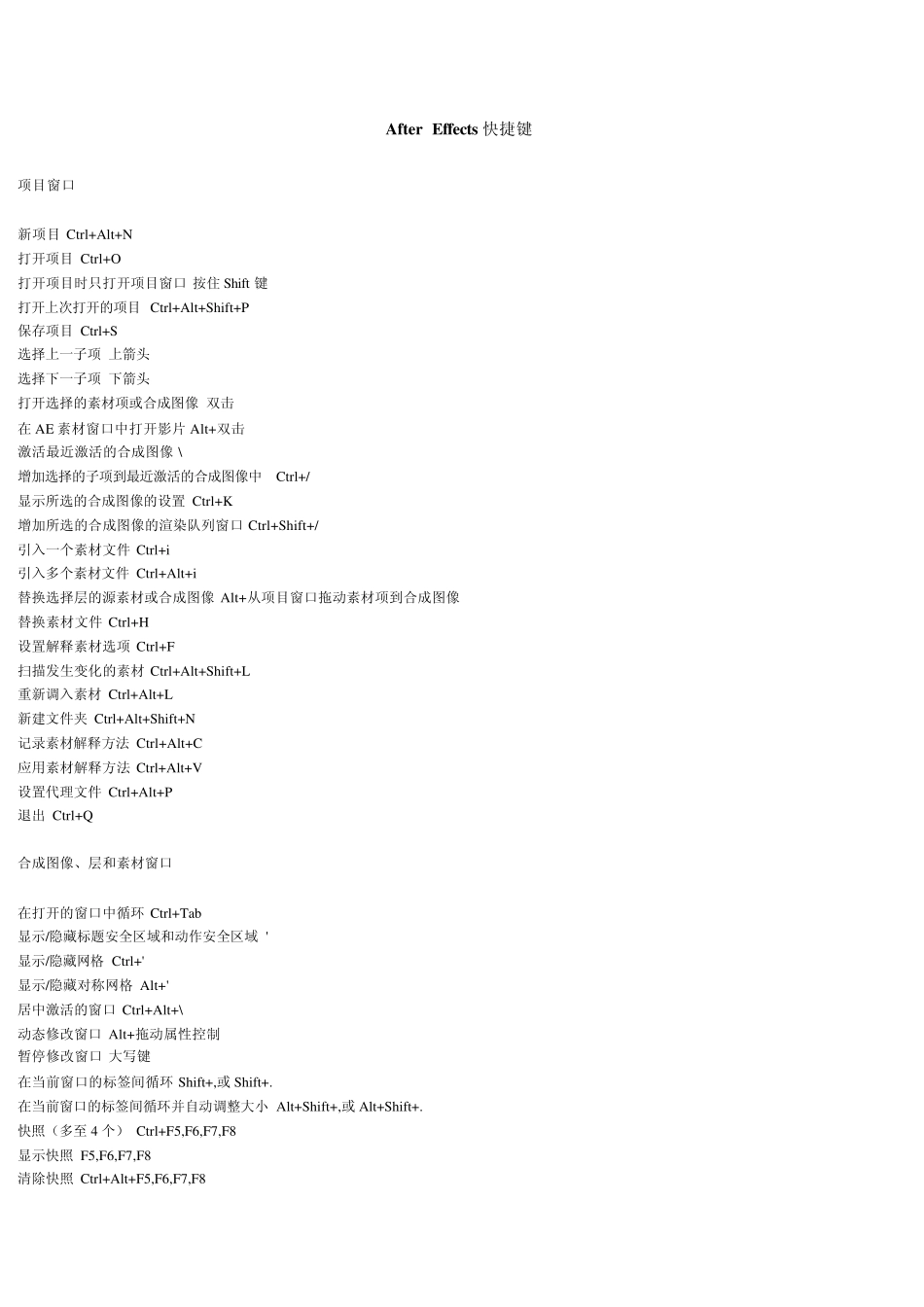 After Effects 快捷键

项目窗口

新项目 Ctrl+Alt+N
打开项目 Ctrl+O
打开项目时只打开项目窗口 按住 Shift 键
打开上次打开的项目 Ctrl+Alt+Shift+P
保存项目 Ctrl+S
选择上一子项 上箭头
选择下一子项 下箭头
打开选择的素材项或合成图像 双击
在 AE 素材窗口中打开影片 Alt+双击
激活最近激活的合成图像 \
增加选择的子项到最近激活的合成图像中 Ctrl+/
显示所选的合成图像的设置 Ctrl+K
增加所选的合成图像的渲染队列窗口 Ctrl+Shift+/
引入一个素材文件 Ctrl+i
引入多个素材文件 Ctrl+Alt+i
替换选择层的源素材或合成图像 Alt+从项目窗口拖动素材项到合成图像
替换素材文件 Ctrl+H
设置解释素材选项 Ctrl+F
扫描发生变化的素材 Ctrl+Alt+Shift+L
重新调入素材 Ctrl+Alt+L
新建文件夹 Ctrl+Alt+Shift+N
记录素材解释方法 Ctrl+Alt+C
应用素材解释方法 Ctrl+Alt+V
设置代理文件 Ctrl+Alt+P
退出 Ctrl+Q

合成图像、层和素材窗口

在打开的窗口中循环 Ctrl+Tab
显示/隐藏标题安全区域和动作安全区域 '
显示/隐藏网格 Ctrl+'
显示/隐藏对称网格 Alt+'
居中激活的窗口 Ctrl+Alt+\
动态修改窗口 Alt+拖动属性控制
暂停修改窗口 大写键
在当前窗口的标签间循环 Shift+,或 Shift+.
在当前窗口的标签间循环并自动调整大小 Alt+Shift+,或 Alt+Shift+.
快照（多至 4 个） Ctrl+F5,F6,F7,F8
显示快照 F5,F6,F7,F8
清除快照 Ctrl+Alt+F5,F6,F7,F8